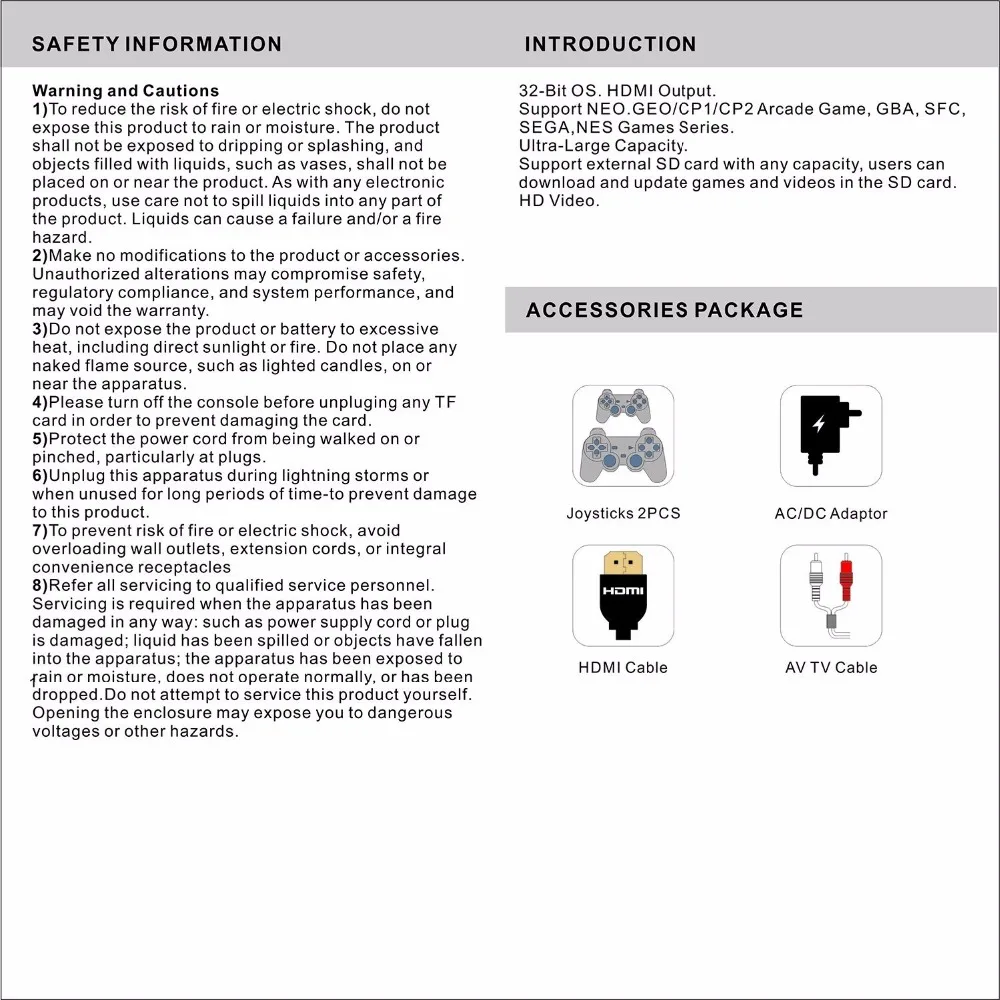 SAFETY INFORMATION

Warning and Cautions
1)To reduce the risk of fire or electric shock, do not expose this product to rain or moisture. The product shall not be exposed to dripping or splashing, and objects filled with liquids, such as vases, shall not be placed on or near the product. As with any electronic products, use care not to spill liquids into any part of the product. Liquids can cause a failure and/or a fire hazard.
2)Make no modifications to the product or accessories. Unauthorized alterations may compromise safety, regulatory compliance, and system performance, and may void the warranty.
3)Do not expose the product or battery to excessive heat, including direct sunlight or fire. Do not place any naked flame source, such as lighted candles, on or near the apparatus.
4)Please turn off the console before unpluging any TF card in order to prevent damaging the card.
5)Protect the power cord from being walked on or pinched, particularly at plugs.
6)Unplug this apparatus during lightning storms or when unused for long periods of time-to prevent damage to this product.
7)To prevent risk of fire or electric shock, avoid overloading wall outlets, extension cords, or integral convenience receptacles
8)Refer all servicing to qualified service personnel. Servicing is required when the apparatus has been damaged in any way: such as power supply cord or plug is damaged; liquid has been spilled or objects have fallen into the apparatus; the apparatus has been exposed to rain or moisture, does not operate normally, or has been dropped.Do not attempt to service this product yourself. Opening the enclosure may expose you to dangerous voltages or other hazards.

INTRODUCTION

32-Bit OS. HDMI Output.
Support NEO.GEO/CP1/CP2 Arcade Game, GBA, SFC, SEGA,NES Games Series.
Ultra-Large Capacity.
Support external SD card with any capacity, users can download and update games and videos in the SD card.
HD Video.

ACCESSORIES PACKAGE

Joysticks 2PCS

AC/DC Adaptor

HDMI

HDMI Cable

AV TV Cable